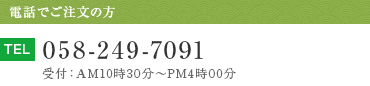 電話でご注文の方

TEL 058-249-7091

受付：AM10時30分～PM4時00分